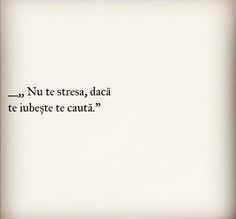 —„ Nu te stresa, dacă te iubește te caută.”